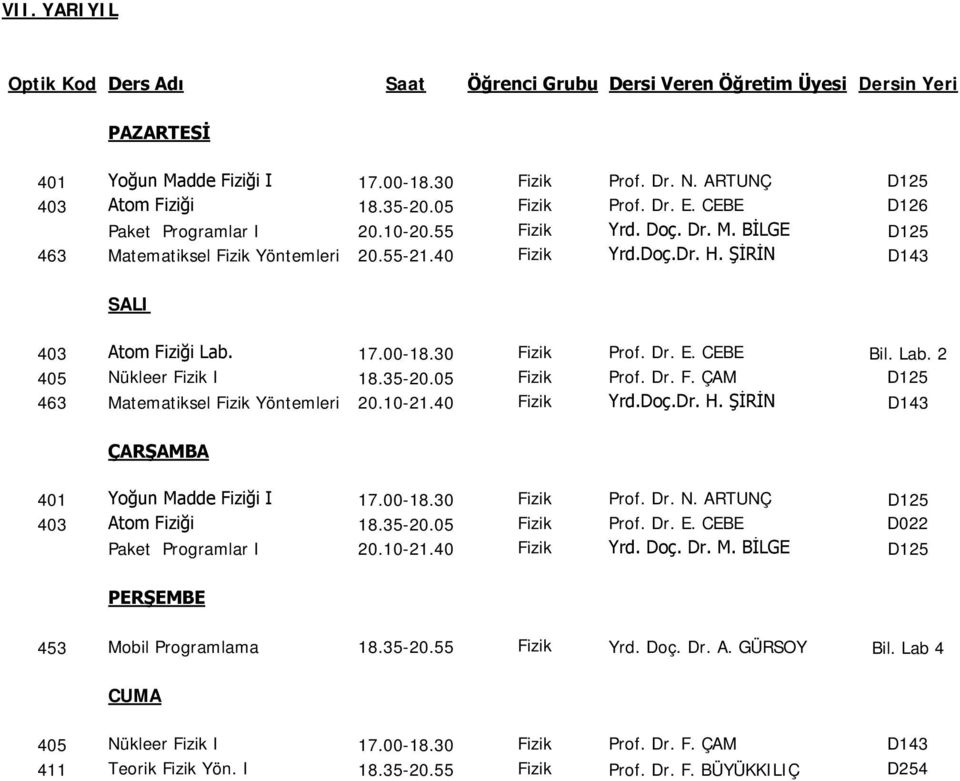 VII. YARIYIL

| Optik Kod | Ders Adı | Saat | Öğrenci Grubu | Dersi Veren Öğretim Üyesi | Dersin Yeri |
|---|---|---|---|---|---|
| | PAZARTESİ | | | | |
| 401 | Yoğun Madde Fiziği I | 17.00-18.30 | Fizik | Prof. Dr. N. ARTUNÇ | D125 |
| 403 | Atom Fiziği | 18.35-20.05 | Fizik | Prof. Dr. E. CEBE | D126 |
| | Paket Programlar I | 20.10-20.55 | Fizik | Yrd. Doç. Dr. M. BİLGE | D125 |
| 463 | Matematiksel Fizik Yöntemleri | 20.55-21.40 | Fizik | Yrd.Doç.Dr. H. ŞİRİN | D143 |
| | SALI | | | | |
| 403 | Atom Fiziği Lab. | 17.00-18.30 | Fizik | Prof. Dr. E. CEBE | Bil. Lab. 2 |
| 405 | Nükleer Fizik I | 18.35-20.05 | Fizik | Prof. Dr. F. ÇAM | D125 |
| 463 | Matematiksel Fizik Yöntemleri | 20.10-21.40 | Fizik | Yrd.Doç.Dr. H. ŞİRİN | D143 |
| | ÇARŞAMBA | | | | |
| 401 | Yoğun Madde Fiziği I | 17.00-18.30 | Fizik | Prof. Dr. N. ARTUNÇ | D125 |
| 403 | Atom Fiziği | 18.35-20.05 | Fizik | Prof. Dr. E. CEBE | D022 |
| | Paket Programlar I | 20.10-21.40 | Fizik | Yrd. Doç. Dr. M. BİLGE | D125 |
| | PERŞEMBE | | | | |
| 453 | Mobil Programlama | 18.35-20.55 | Fizik | Yrd. Doç. Dr. A. GÜRSOY | Bil. Lab 4 |
| | CUMA | | | | |
| 405 | Nükleer Fizik I | 17.00-18.30 | Fizik | Prof. Dr. F. ÇAM | D143 |
| 411 | Teorik Fizik Yön. I | 18.35-20.55 | Fizik | Prof. Dr. F. BÜYÜKKILIÇ | D254 |